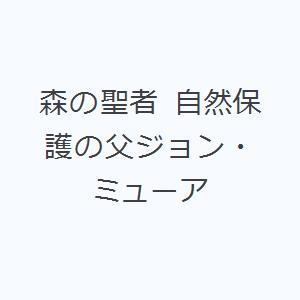 森の聖者　自然保護の父ジョン・ミューア